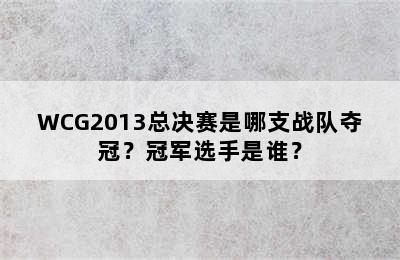 WCG2013总决赛是哪支战队夺冠？冠军选手是谁？